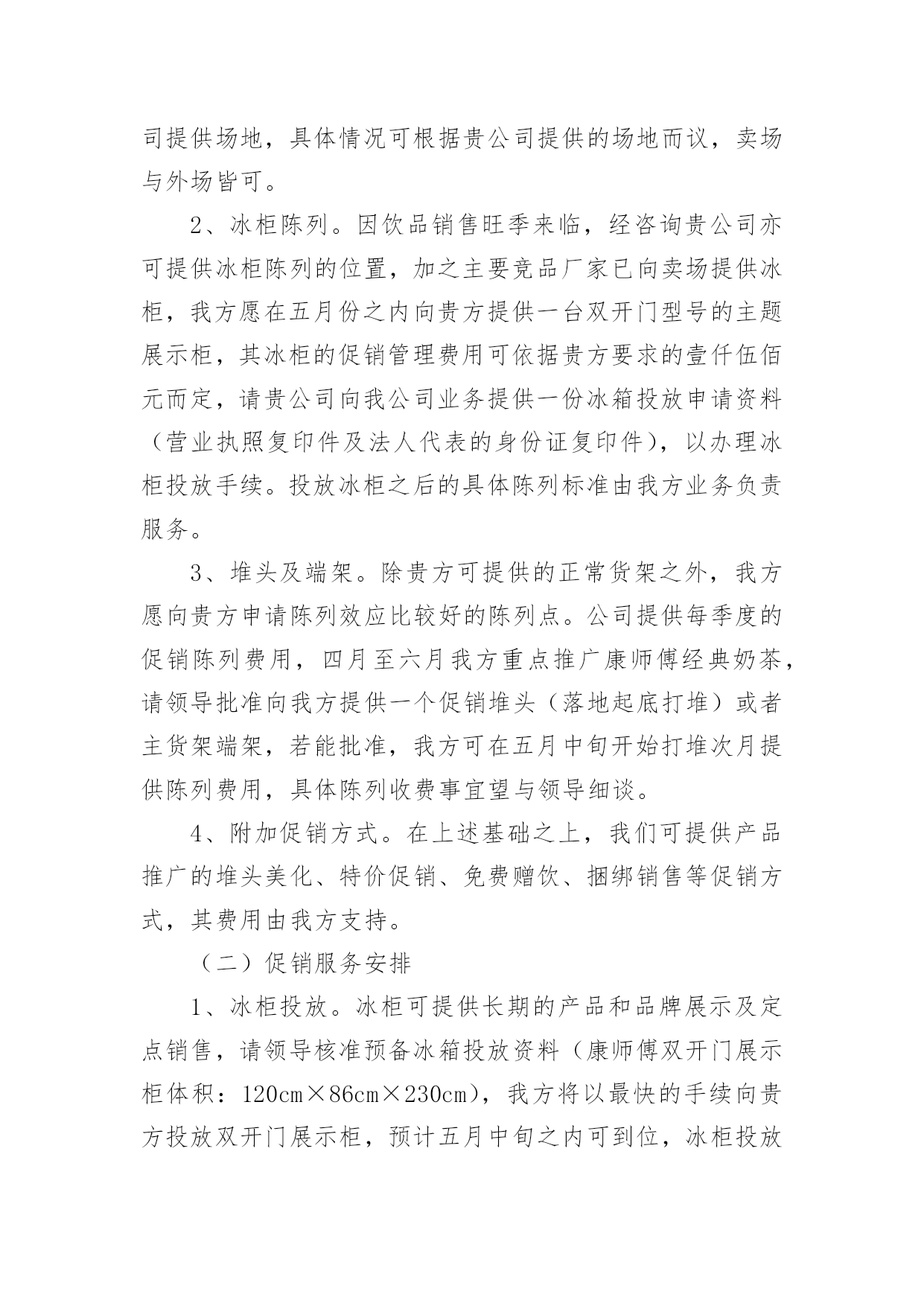 司提供场地，具体情况可根据贵公司提供的场地而议，卖场与外场皆可。

2、冰柜陈列。因饮品销售旺季来临，经咨询贵公司亦可提供冰柜陈列的位置，加之主要竞品厂家已向卖场提供冰柜，我方愿在五月份之内向贵方提供一台双开门型号的主题展示柜，其冰柜的促销管理费用可依据贵方要求的壹仟伍佰元而定，请贵公司向我公司业务提供一份冰箱投放申请资料（营业执照复印件及法人代表的身份证复印件），以办理冰柜投放手续。投放冰柜之后的具体陈列标准由我方业务负责服务。

3、堆头及端架。除贵方可提供的正常货架之外，我方愿向贵方申请陈列效应比较好的陈列点。公司提供每季度的促销陈列费用，四月至六月我方重点推广康师傅经典奶茶，请领导批准向我方提供一个促销堆头（落地起底打堆）或者主货架端架，若能批准，我方可在五月中旬开始打堆次月提供陈列费用，具体陈列收费事宜望与领导细谈。

4、附加促销方式。在上述基础之上，我们可提供产品推广的堆头美化、特价促销、免费赠饮、捆绑销售等促销方式，其费用由我方支持。

（二）促销服务安排

1、冰柜投放。冰柜可提供长期的产品和品牌展示及定点销售，请领导核准预备冰箱投放资料（康师傅双开门展示柜体积：120cm×86cm×230cm），我方将以最快的手续向贵方投放双开门展示柜，预计五月中旬之内可到位，冰柜投放